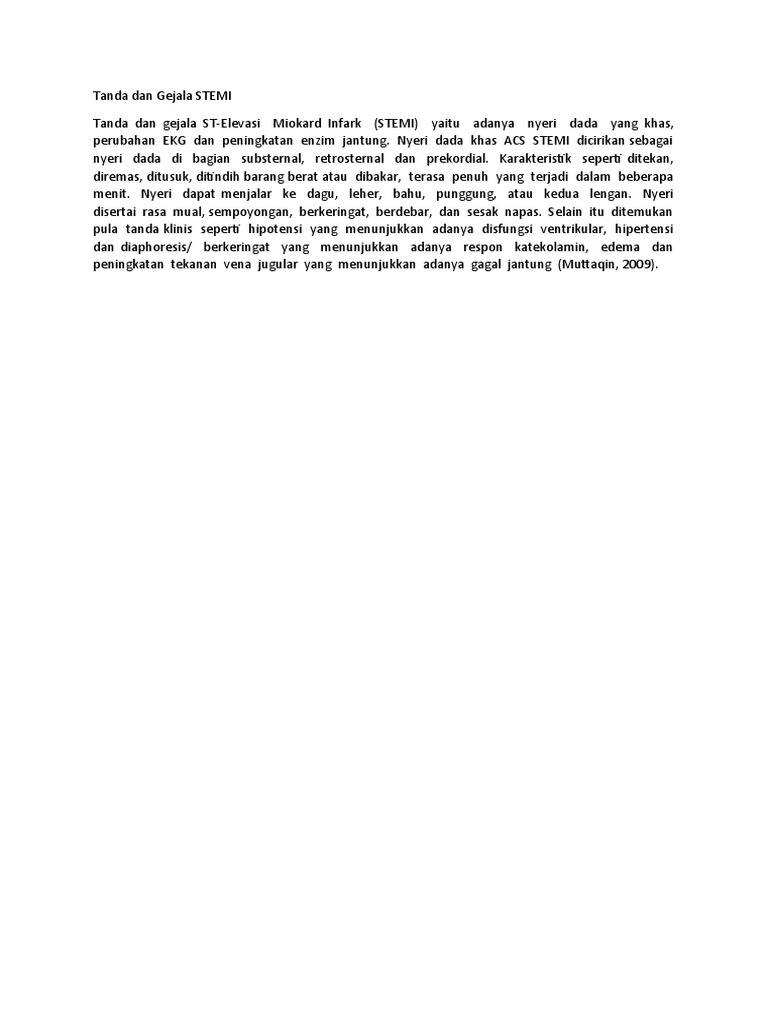 Tanda dan Gejala STEMI

Tanda dan gejala ST-Elevasi Miokard Infark (STEMI) yaitu adanya nyeri dada yang khas, perubahan EKG dan peningkatan enzim jantung. Nyeri dada khas ACS STEMI dicirikan sebagai nyeri dada di bagian substernal, retrosternal dan prekordial. Karakteristik seperti ditekan, diremas, ditusuk, ditindih barang berat atau dibakar, terasa penuh yang terjadi dalam beberapa menit. Nyeri dapat menjalar ke dagu, leher, bahu, punggung, atau kedua lengan. Nyeri disertai rasa mual, sempoyongan, berkeringat, berdebar, dan sesak napas. Selain itu ditemukan pula tanda klinis seperti hipotensi yang menunjukkan adanya disfungsi ventrikular, hipertensi dan diaphoresis/ berkeringat yang menunjukkan adanya respon katekolamin, edema dan peningkatan tekanan vena jugular yang menunjukkan adanya gagal jantung (Muttaqin, 2009).